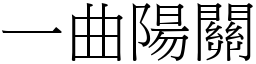 一曲陽關